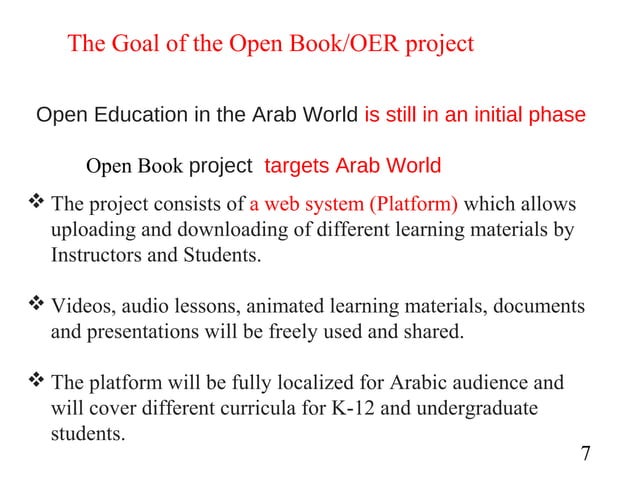 The Goal of the Open Book/OER project

Open Education in the Arab World is still in an initial phase

Open Book project targets Arab World

❖ The project consists of a web system (Platform) which allows uploading and downloading of different learning materials by Instructors and Students.

❖ Videos, audio lessons, animated learning materials, documents and presentations will be freely used and shared.

❖ The platform will be fully localized for Arabic audience and will cover different curricula for K-12 and undergraduate students.

7